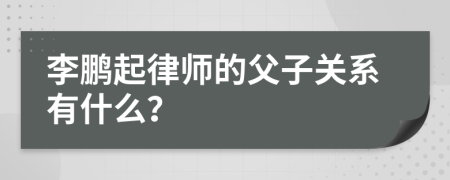 李鹏起律师的父子关系有什么?